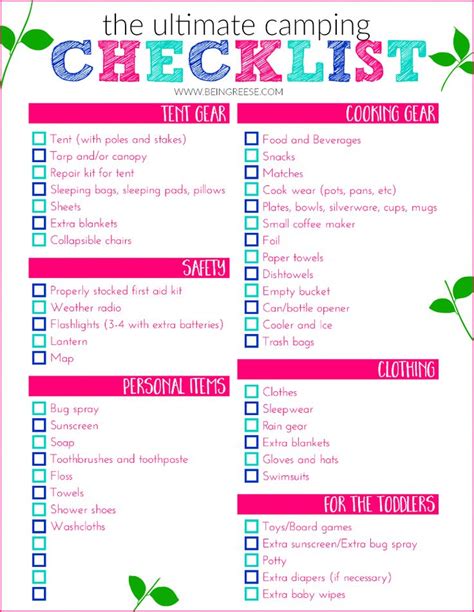 the ultimate camping
CHECKLIST
WWW.BEINGREESE.COM

TENT GEAR
☐ Tent (with poles and stakes)
☐ Tarp and/or canopy
☐ Repair kit for tent
☐ Sleeping bags, sleeping pads, pillows
☐ Sheets
☐ Extra blankets
☐ Collapsible chairs

SAFETY
☐ Properly stocked first aid kit
☐ Weather radio
☐ Flashlights (3-4 with extra batteries)
☐ Lantern
☐ Map

PERSONAL ITEMS
☐ Bug spray
☐ Sunscreen
☐ Soap
☐ Toothbrushes and toothpaste
☐ Floss
☐ Towels
☐ Shower shoes
☐ Washcloths
☐
☐
☐
☐

COOKING GEAR
☐ Food and Beverages
☐ Snacks
☐ Matches
☐ Cook wear (pots, pans, etc)
☐ Plates, bowls, silverware, cups, mugs
☐ Small coffee maker
☐ Foil
☐ Paper towels
☐ Dishtowels
☐ Empty bucket
☐ Can/bottle opener
☐ Cooler and Ice
☐ Trash bags

CLOTHING
☐ Clothes
☐ Sleepwear
☐ Rain gear
☐ Extra blankets
☐ Gloves and hats
☐ Swimsuits

FOR THE TODDLERS
☐ Toys/Board games
☐ Extra sunscreen/Extra bug spray
☐ Potty
☐ Extra diapers (if necessary)
☐ Extra baby wipes